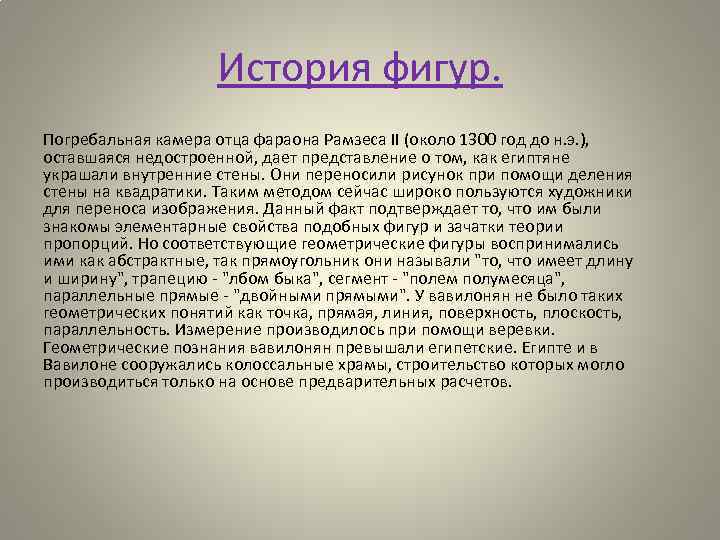 История фигур.

Погребальная камера отца фараона Рамзеса II (около 1300 год до н.э.), оставшаяся недостроенной, дает представление о том, как египтяне украшали внутренние стены. Они переносили рисунок при помощи деления стены на квадратики. Таким методом сейчас широко пользуются художники для переноса изображения. Данный факт подтверждает то, что им были знакомы элементарные свойства подобных фигур и зачатки теории пропорций. Но соответствующие геометрические фигуры воспринимались ими как абстрактные, так прямоугольник они называли "то, что имеет длину и ширину", трапецию - "лбом быка", сегмент - "полем полумесяца", параллельные прямые - "двойными прямыми". У вавилонян не было таких геометрических понятий как точка, прямая, линия, поверхность, плоскость, параллельность. Измерение производилось при помощи веревки. Геометрические познания вавилонян превышали египетские. Египте и в Вавилоне сооружались колоссальные храмы, строительство которых могло производиться только на основе предварительных расчетов.